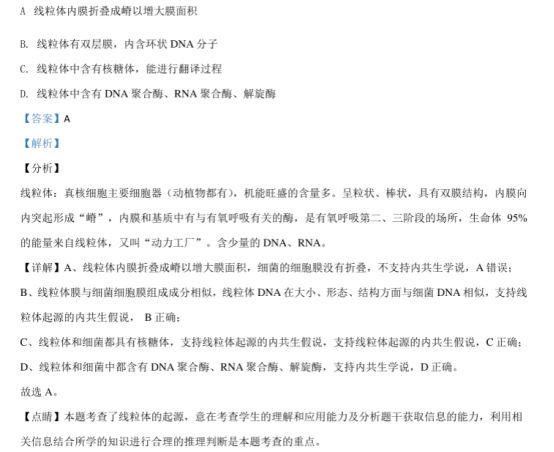 A 线粒体内膜折叠成嵴以增大膜面积

B. 线粒体有双层膜，内含环状 DNA 分子

C. 线粒体中含有核糖体，能进行翻译过程

D. 线粒体中含有 DNA 聚合酶、RNA 聚合酶、解旋酶

【答案】A

【解析】

【分析】

线粒体：真核细胞主要细胞器（动植物都有），机能旺盛的含量多。呈粒状、棒状，具有双膜结构，内膜向内突起形成“嵴”，内膜和基质中有与有氧呼吸有关的酶，是有氧呼吸第二、三阶段的场所，生命体 95%的能量来自线粒体，又叫“动力工厂”。含少量的 DNA、RNA。

【详解】A、线粒体内膜折叠成嵴以增大膜面积，细菌的细胞膜没有折叠，不支持内共生学说，A 错误；

B、线粒体膜与细菌细胞膜组成成分相似，线粒体 DNA 在大小、形态、结构方面与细菌 DNA 相似，支持线粒体起源的内共生假说， B 正确；

C、线粒体和细菌都具有核糖体，支持线粒体起源的内共生假说，支持线粒体起源的内共生假说，C 正确；

D、线粒体和细菌中都含有 DNA 聚合酶、RNA 聚合酶、解旋酶，支持内共生学说，D 正确。

故选 A。

【点睛】本题考查了线粒体的起源，意在考查学生的理解和应用能力及分析题干获取信息的能力，利用相关信息结合所学的知识进行合理的推理判断是本题考查的重点。